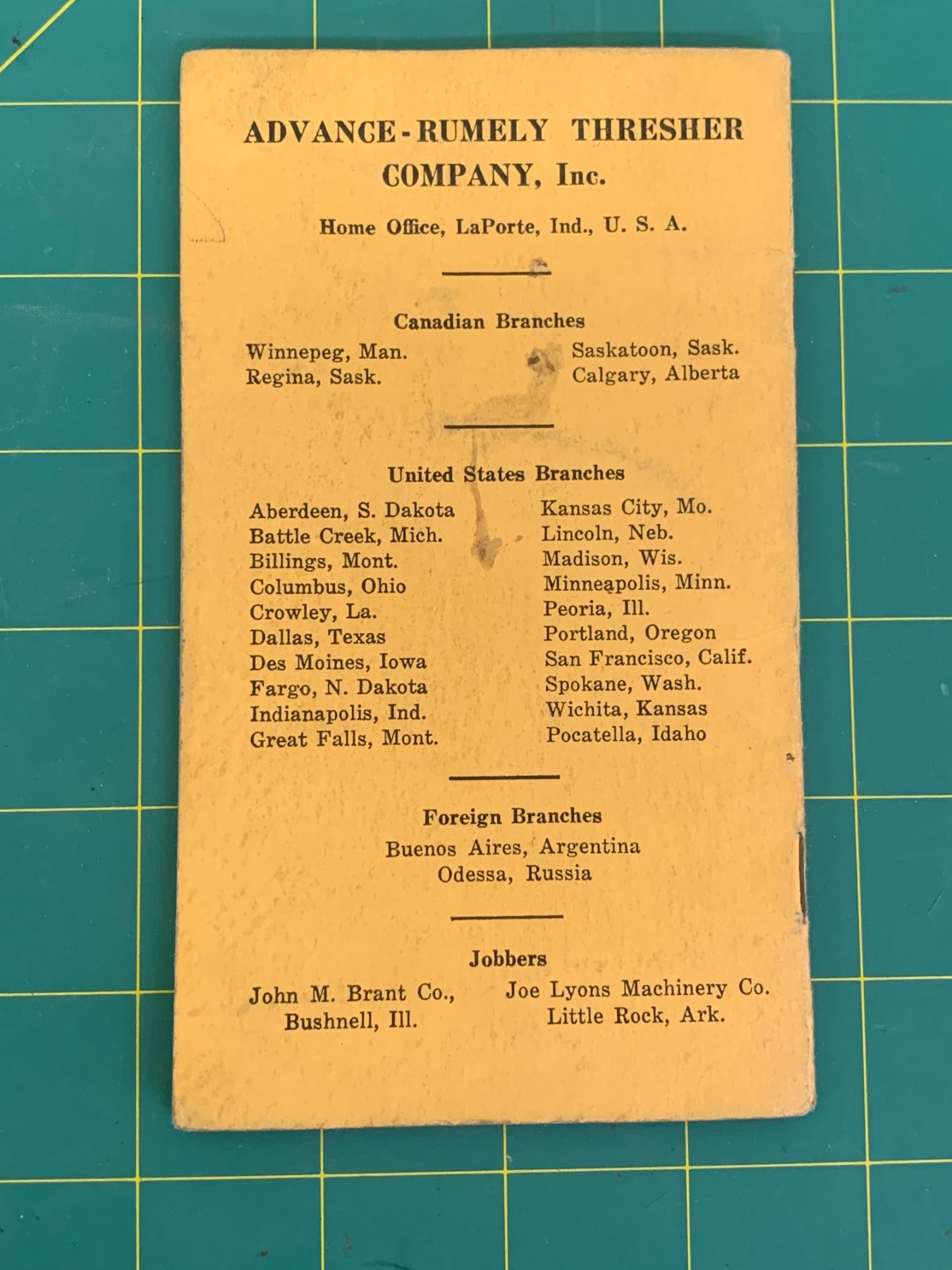 ADVANCE-RUMELY THRESHER COMPANY, Inc.

Home Office, LaPorte, Ind., U. S. A.

Canadian Branches

Winnepeg, Man.
Regina, Sask.

Saskatoon, Sask.
Calgary, Alberta

United States Branches

Aberdeen, S. Dakota
Battle Creek, Mich.
Billings, Mont.
Columbus, Ohio
Crowley, La.
Dallas, Texas
Des Moines, Iowa
Fargo, N. Dakota
Indianapolis, Ind.
Great Falls, Mont.

Kansas City, Mo.
Lincoln, Neb.
Madison, Wis.
Minneapolis, Minn.
Peoria, Ill.
Portland, Oregon
San Francisco, Calif.
Spokane, Wash.
Wichita, Kansas
Pocatella, Idaho

Foreign Branches

Buenos Aires, Argentina
Odessa, Russia

Jobbers

John M. Brant Co.,
Bushnell, Ill.

Joe Lyons Machinery Co.
Little Rock, Ark.